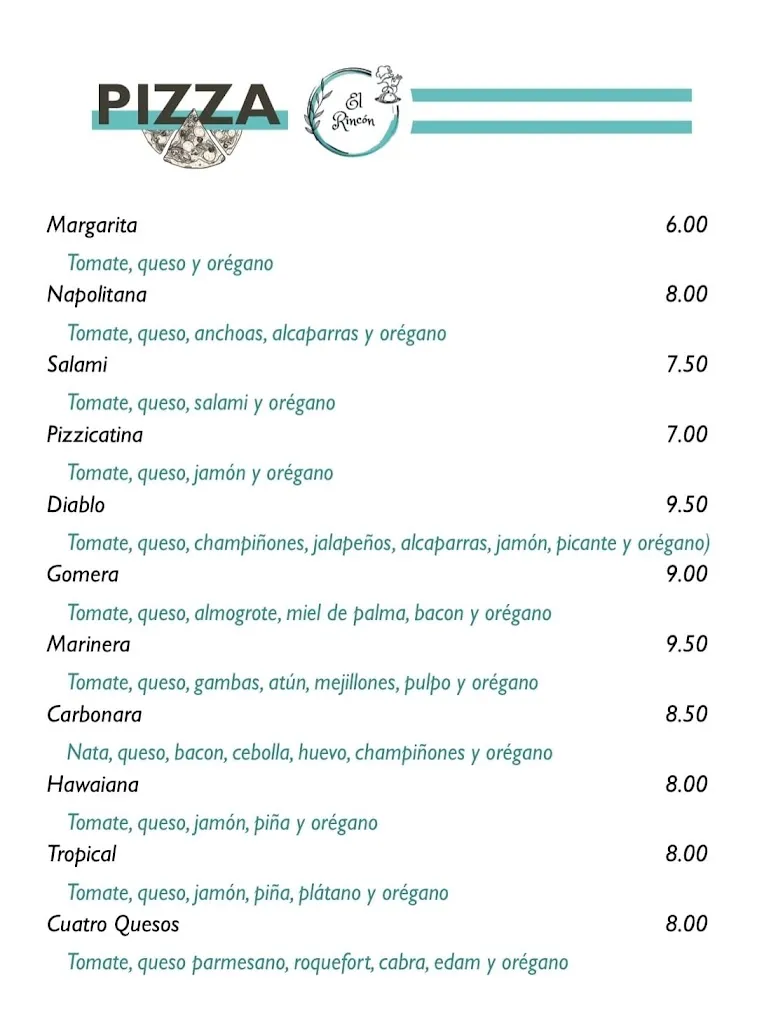 PIZZA

El Rincón

Margarita 6.00

Tomate, queso y orégano

Napolitana 8.00

Tomate, queso, anchoas, alcaparras y orégano

Salami 7.50

Tomate, queso, salami y orégano

Pizzicatina 7.00

Tomate, queso, jamón y orégano

Diablo 9.50

Tomate, queso, champiñones, jalapeños, alcaparras, jamón, picante y orégano)

Gomera 9.00

Tomate, queso, almogrote, miel de palma, bacon y orégano

Marinera 9.50

Tomate, queso, gambas, atún, mejillones, pulpo y orégano

Carbonara 8.50

Nata, queso, bacon, cebolla, huevo, champiñones y orégano

Hawaiana 8.00

Tomate, queso, jamón, piña y orégano

Tropical 8.00

Tomate, queso, jamón, piña, plátano y orégano

Cuatro Quesos 8.00

Tomate, queso parmesano, roquefort, cabra, edam y orégano